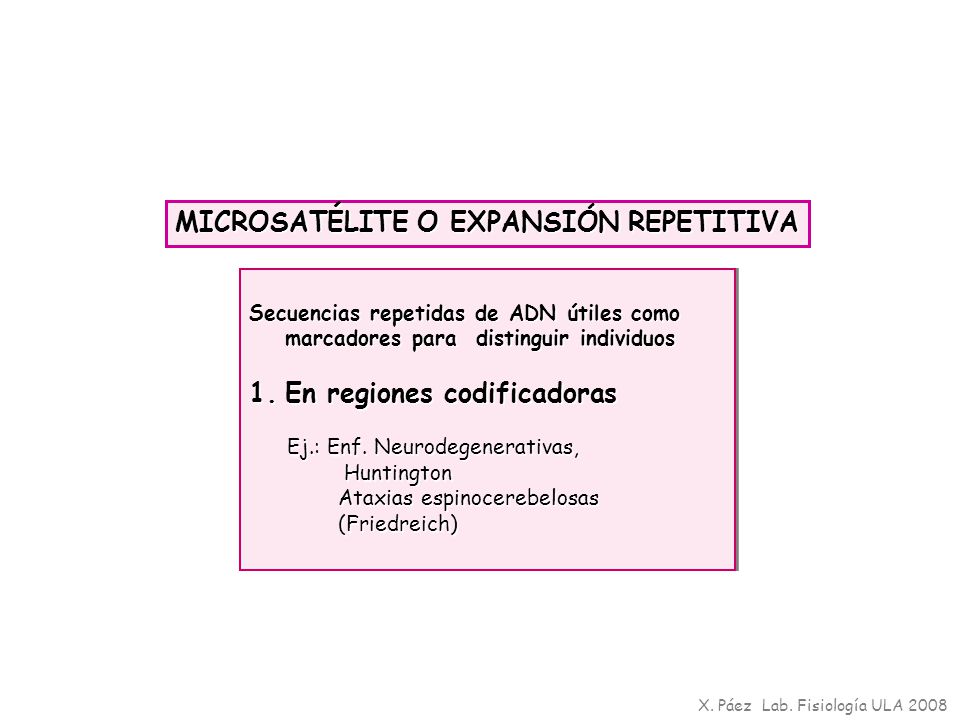 MICROSATÉLITE O EXPANSIÓN REPETITIVA

Secuencias repetidas de ADN útiles como marcadores para distinguir individuos

1. En regiones codificadoras

Ej.: Enf. Neurodegenerativas,
Huntington
Ataxias espinocerebelosas
(Friedreich)

X. Páez Lab. Fisiología ULA 2008